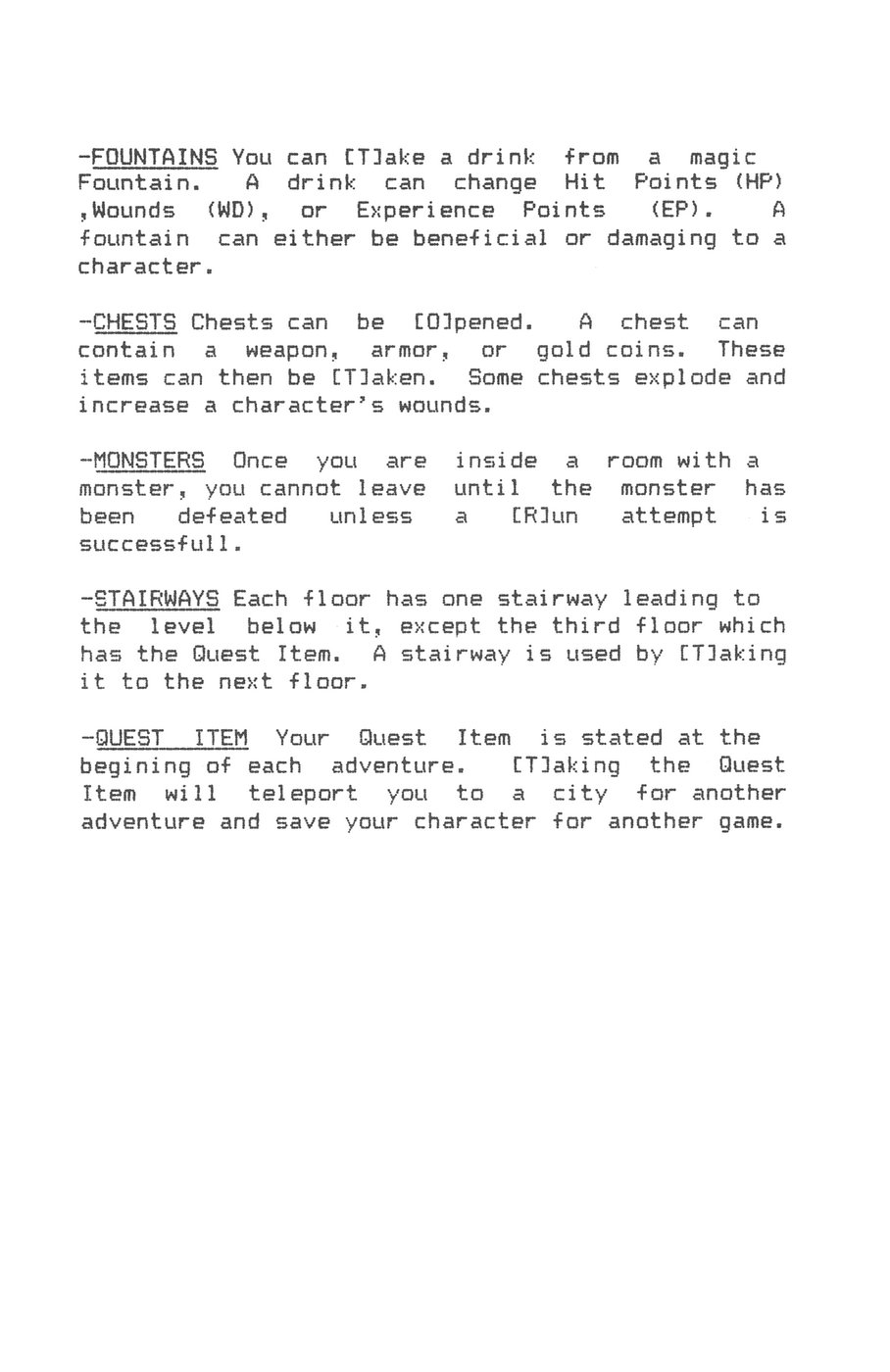 -FOUNTAINS You can [T]ake a drink from a magic Fountain. A drink can change Hit Points (HP) ,Wounds (WD), or Experience Points (EP). A fountain can either be beneficial or damaging to a character.

-CHESTS Chests can be [O]pened. A chest can contain a weapon, armor, or gold coins. These items can then be [T]aken. Some chests explode and increase a character's wounds.

-MONSTERS Once you are inside a room with a monster, you cannot leave until the monster has been defeated unless a [R]un attempt is successfull.

-STAIRWAYS Each floor has one stairway leading to the level below it, except the third floor which has the Quest Item. A stairway is used by [T]aking it to the next floor.

-QUEST ITEM Your Quest Item is stated at the begining of each adventure. [T]aking the Quest Item will teleport you to a city for another adventure and save your character for another game.